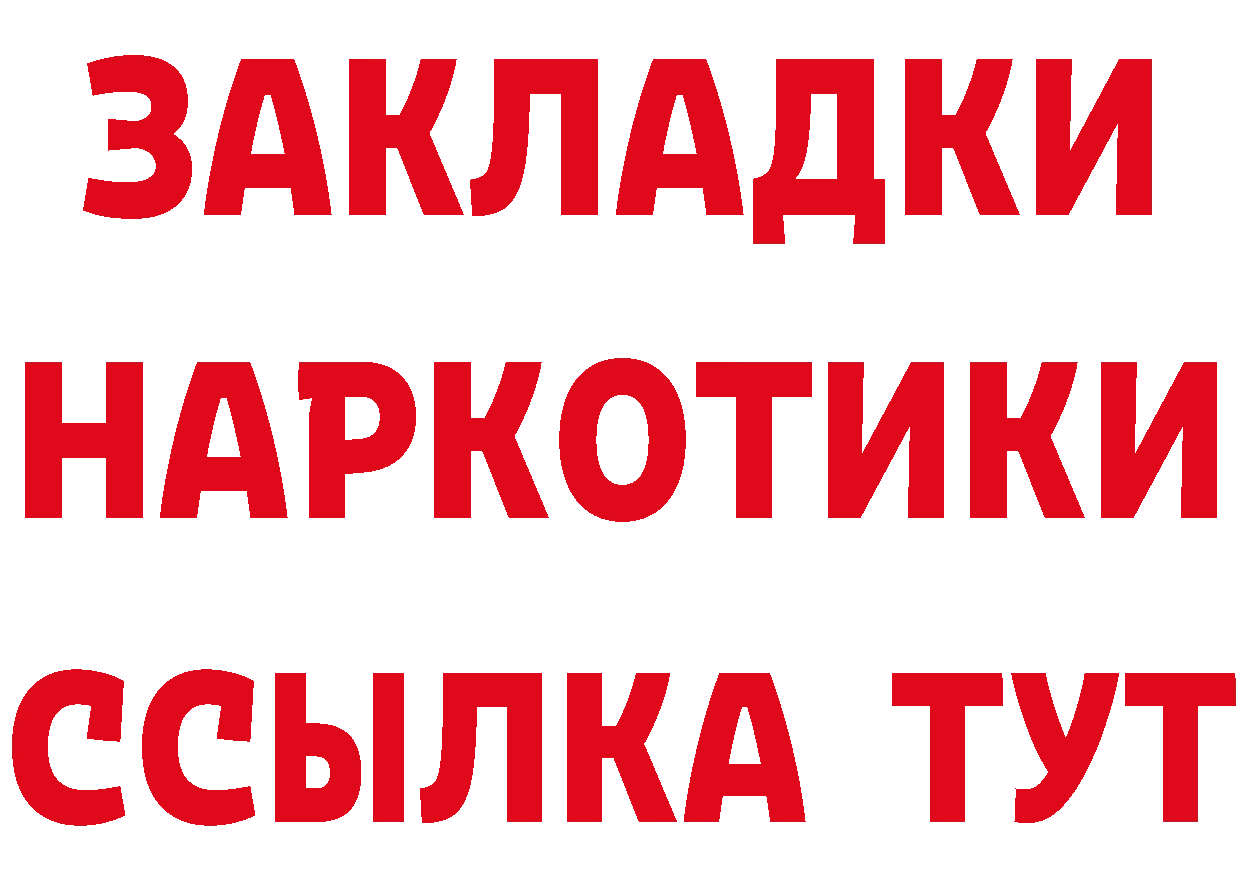 ЗАКЛАДКИ
НАРКОТИКИ
ССЫЛКА ТУТ